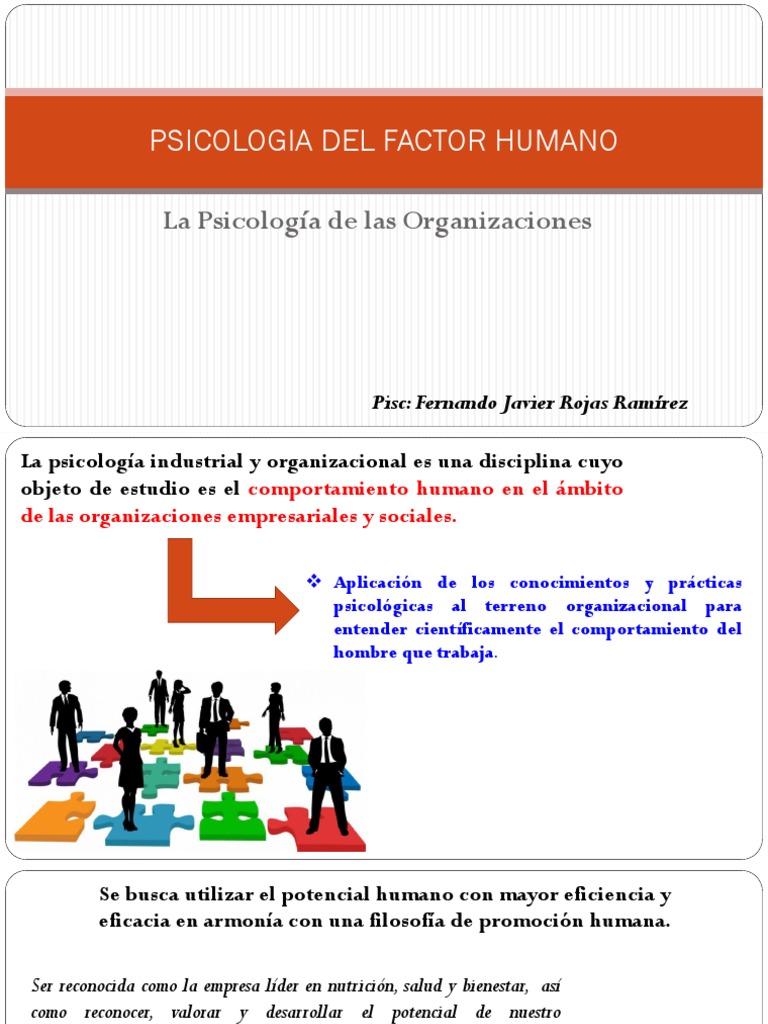 PSICOLOGIA DEL FACTOR HUMANO

La Psicología de las Organizaciones

Pisc: Fernando Javier Rojas Ramírez

La psicología industrial y organizacional es una disciplina cuyo objeto de estudio es el comportamiento humano en el ámbito de las organizaciones empresariales y sociales.

❖ Aplicación de los conocimientos y prácticas psicológicas al terreno organizacional para entender científicamente el comportamiento del hombre que trabaja.

Se busca utilizar el potencial humano con mayor eficiencia y eficacia en armonía con una filosofía de promoción humana.

Ser reconocida como la empresa líder en nutrición, salud y bienestar, así como reconocer, valorar y desarrollar el potencial de nuestro